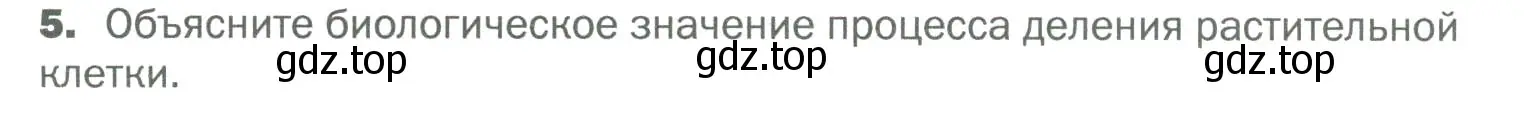 5. Объясните биологическое значение процесса деления растительной клетки.

gdz.top gdz.top gdz.top